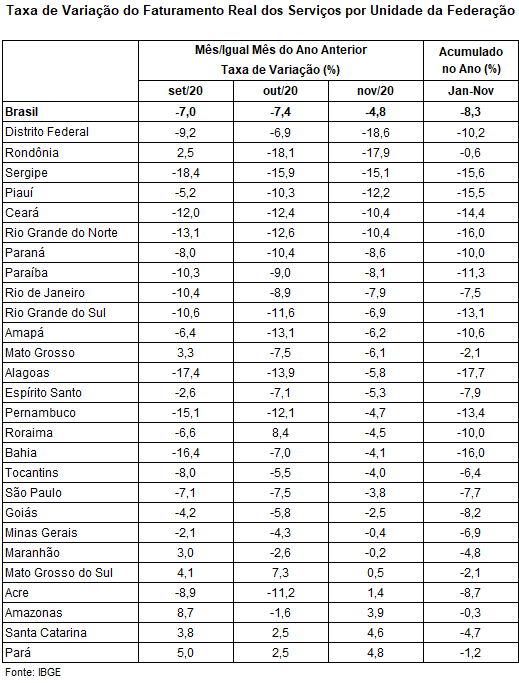 Taxa de Variação do Faturamento Real dos Serviços por Unidade da Federação

| | Mês/Igual Mês do Ano Anterior Taxa de Variação (%) | | | Acumulado no Ano (%) |
|---|---|---|---|---|
| | set/20 | out/20 | nov/20 | Jan-Nov |
| Brasil | -7,0 | -7,4 | -4,8 | -8,3 |
| Distrito Federal | -9,2 | -6,9 | -18,6 | -10,2 |
| Rondônia | 2,5 | -18,1 | -17,9 | -0,6 |
| Sergipe | -18,4 | -15,9 | -15,1 | -15,6 |
| Piauí | -5,2 | -10,3 | -12,2 | -15,5 |
| Ceará | -12,0 | -12,4 | -10,4 | -14,4 |
| Rio Grande do Norte | -13,1 | -12,6 | -10,4 | -16,0 |
| Paraná | -8,0 | -10,4 | -8,6 | -10,0 |
| Paraíba | -10,3 | -9,0 | -8,1 | -11,3 |
| Rio de Janeiro | -10,4 | -8,9 | -7,9 | -7,5 |
| Rio Grande do Sul | -10,6 | -11,6 | -6,9 | -13,1 |
| Amapá | -6,4 | -13,1 | -6,2 | -10,6 |
| Mato Grosso | 3,3 | -7,5 | -6,1 | -2,1 |
| Alagoas | -17,4 | -13,9 | -5,8 | -17,7 |
| Espírito Santo | -2,6 | -7,1 | -5,3 | -7,9 |
| Pernambuco | -15,1 | -12,1 | -4,7 | -13,4 |
| Roraima | -6,6 | 8,4 | -4,5 | -10,0 |
| Bahia | -16,4 | -7,0 | -4,1 | -16,0 |
| Tocantins | -8,0 | -5,5 | -4,0 | -6,4 |
| São Paulo | -7,1 | -7,5 | -3,8 | -7,7 |
| Goiás | -4,2 | -5,8 | -2,5 | -8,2 |
| Minas Gerais | -2,1 | -4,3 | -0,4 | -6,9 |
| Maranhão | 3,0 | -2,6 | -0,2 | -4,8 |
| Mato Grosso do Sul | 4,1 | 7,3 | 0,5 | -2,1 |
| Acre | -8,9 | -11,2 | 1,4 | -8,7 |
| Amazonas | 8,7 | -1,6 | 3,9 | -0,3 |
| Santa Catarina | 3,8 | 2,5 | 4,6 | -4,7 |
| Pará | 5,0 | 2,5 | 4,8 | -1,2 |

Fonte: IBGE